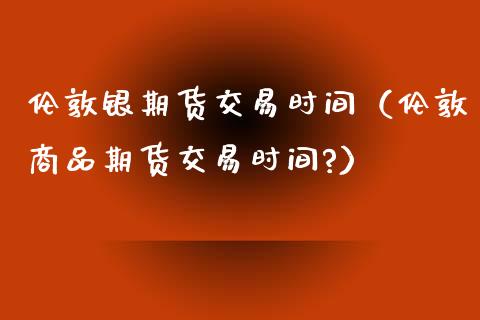 伦敦银期货交易时间（伦敦商品期货交易时间?）